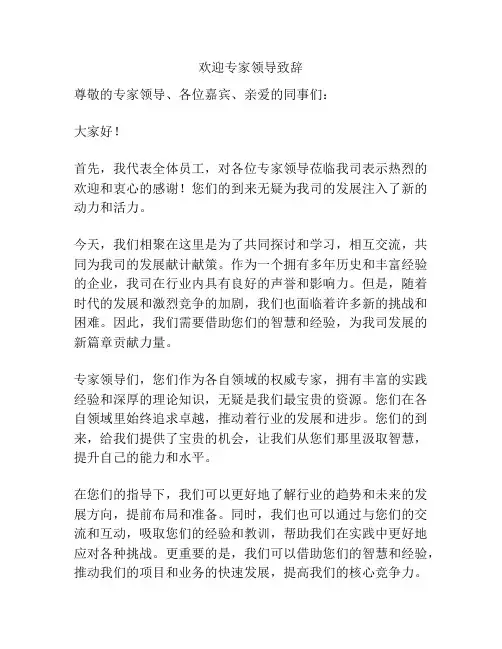 欢迎专家领导致辞

尊敬的专家领导、各位嘉宾、亲爱的同事们：

大家好！

首先，我代表全体员工，对各位专家领导莅临我司表示热烈的欢迎和衷心的感谢！您们的到来无疑为我司的发展注入了新的动力和活力。

今天，我们相聚在这里是为了共同探讨和学习，相互交流，共同为我司的发展献计献策。作为一个拥有多年历史和丰富经验的企业，我司在行业内具有良好的声誉和影响力。但是，随着时代的发展和激烈竞争的加剧，我们也面临着许多新的挑战和困难。因此，我们需要借助您们的智慧和经验，为我司发展的新篇章贡献力量。

专家领导们，您们作为各自领域的权威专家，拥有丰富的实践经验和深厚的理论知识，无疑是我们最宝贵的资源。您们在各自领域里始终追求卓越，推动着行业的发展和进步。您们的到来，给我们提供了宝贵的机会，让我们从您们那里汲取智慧，提升自己的能力和水平。

在您们的指导下，我们可以更好地了解行业的趋势和未来的发展方向，提前布局和准备。同时，我们也可以通过与您们的交流和互动，吸取您们的经验和教训，帮助我们在实践中更好地应对各种挑战。更重要的是，我们可以借助您们的智慧和经验，推动我们的项目和业务的快速发展，提高我们的核心竞争力。